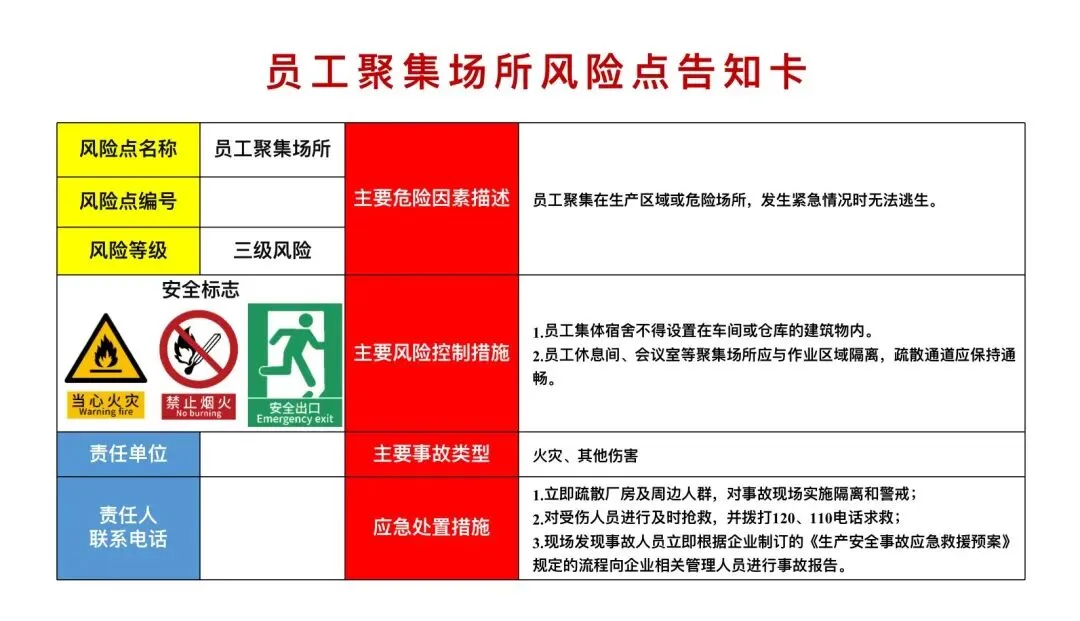 员工聚集场所风险点告知卡

| 风险点名称 | 员工聚集场所 | 主要危险因素描述 | 员工聚集在生产区域或危险场所，发生紧急情况时无法逃生。 |
|---|---|---|---|
| 风险点编号 | | | |
| 风险等级 | 三级风险 | | |
| 安全标志 当心火灾 Warning fire 禁止烟火 No burning 安全出口 Emergency exit | | 主要风险控制措施 | 1.员工集体宿舍不得设置在车间或仓库的建筑物内。 2.员工休息间、会议室等聚集场所应与作业区域隔离，疏散通道应保持通畅。 |
| 责任单位 | | 主要事故类型 | 火灾、其他伤害 |
| 责任人 联系电话 | | 应急处置措施 | 1.立即疏散厂房及周边人群，对事故现场实施隔离和警戒； 2.对受伤人员进行及时抢救，并拨打120、110电话求救； 3.现场发现事故人员立即根据企业制订的《生产安全事故应急救援预案》规定的流程向企业相关管理人员进行事故报告。 |